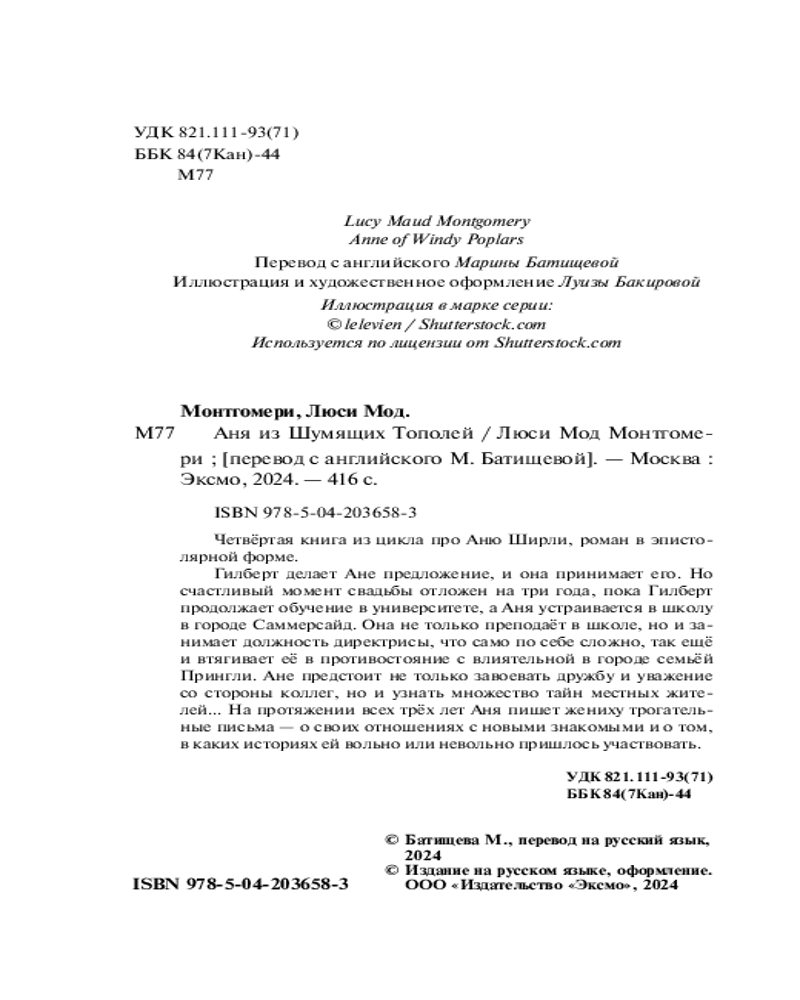 УДК 821.111-93(71)
ББК 84(7Кан)-44
М77

Lucy Maud Montgomery
Anne of Windy Poplars

Перевод с английского Марины Батищевой
Иллюстрация и художественное оформление Луизы Бакировой

Иллюстрация в марке серии:
© lelevien / Shutterstock.com
Используется по лицензии от Shutterstock.com

Монтгомери, Люси Мод.
М77 Аня из Шумящих Тополей / Люси Мод Монтгомери ; [перевод с английского М. Батищевой]. — Москва : Эксмо, 2024. — 416 с.

ISBN 978-5-04-203658-3

Четвёртая книга из цикла про Аню Ширли, роман в эпистолярной форме.

Гилберт делает Ане предложение, и она принимает его. Но счастливый момент свадьбы отложен на три года, пока Гилберт продолжает обучение в университете, а Аня устраивается в школу в городе Саммерсайд. Она не только преподаёт в школе, но и занимает должность директрисы, что само по себе сложно, так ещё и втягивает её в противостояние с влиятельной в городе семьёй Прингли. Ане предстоит не только завоевать дружбу и уважение со стороны коллег, но и узнать множество тайн местных жителей... На протяжении всех трёх лет Аня пишет жениху трогательные письма — о своих отношениях с новыми знакомыми и о том, в каких историях ей вольно или невольно пришлось участвовать.

УДК 821.111-93(71)
ББК 84(7Кан)-44

© Батищева М., перевод на русский язык, 2024
© Издание на русском языке, оформление. ООО «Издательство «Эксмо», 2024

ISBN 978-5-04-203658-3